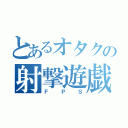 とあるオタクの
射撃遊戯
FPS